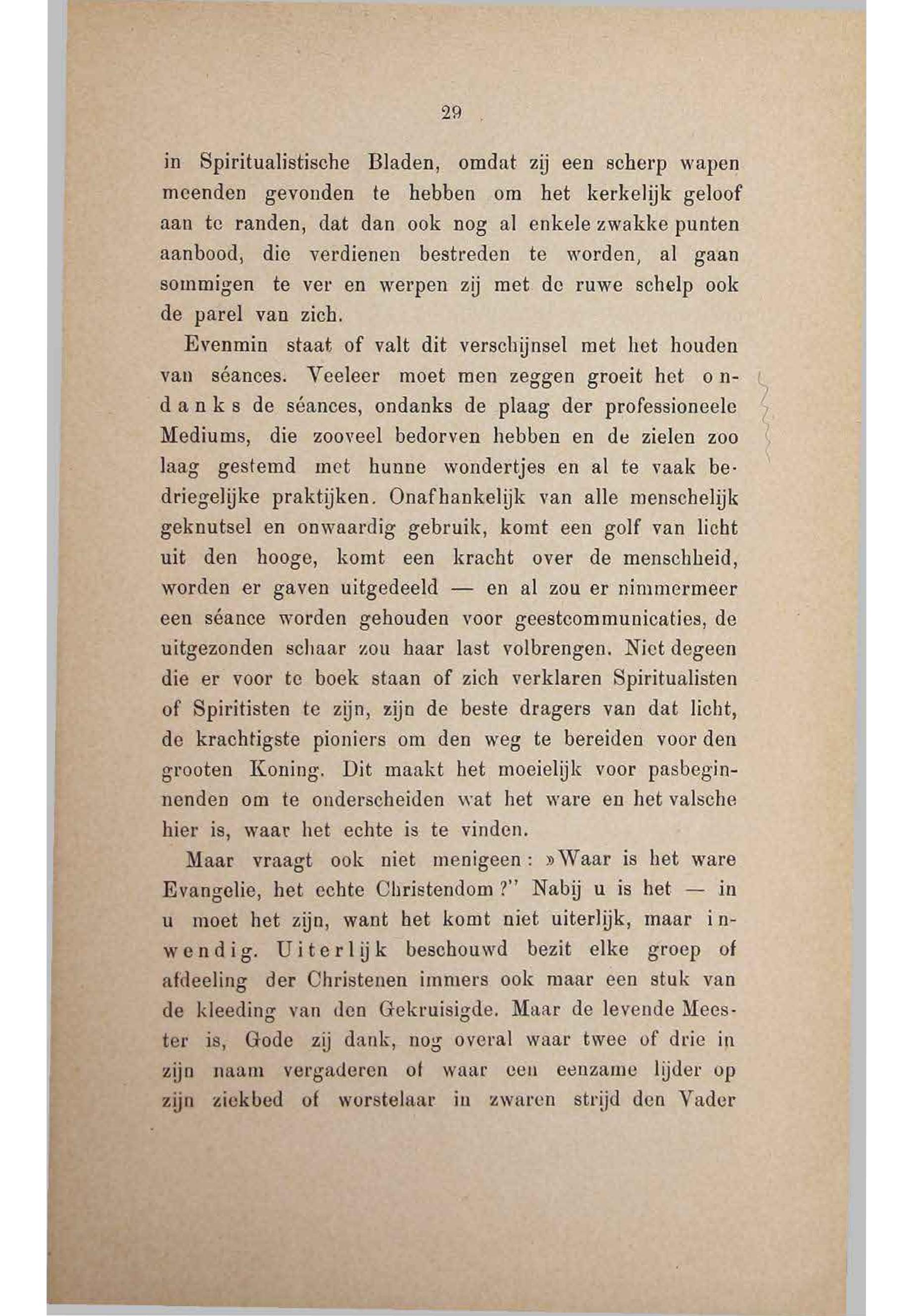 29

in Spiritualistische Bladen, omdat zij een scherp wapen meenden gevonden te hebben om het kerkelijk geloof aan te randen, dat dan ook nog al enkele zwakke punten aanbood, die verdienen bestreden te worden, al gaan sommigen te ver en werpen zij met de ruwe schelp ook de parel van zich.

Evenmin staat of valt dit verschijnsel met het houden van séances. Veeleer moet men zeggen groeit het ondanks de séances, ondanks de plaag der professioneele Mediums, die zooveel bedorven hebben en de zielen zoo laag gestemd met hunne wondertjes en al te vaak bedriegelijke praktijken. Onafhankelijk van alle menschelijk geknutsel en onwaardig gebruik, komt een golf van licht uit den hooge, komt een kracht over de menschheid, worden er gaven uitgedeeld — en al zou er nimmermeer een séance worden gehouden voor geestcommunicaties, de uitgezonden schaar zou haar last volbrengen. Niet degeen die er voor te boek staan of zich verklaren Spiritualisten of Spiritisten te zijn, zijn de beste dragers van dat licht, de krachtigste pioniers om den weg te bereiden voor den grooten Koning. Dit maakt het moeielijk voor pasbeginnenden om te onderscheiden wat het ware en het valsche hier is, waar het echte is te vinden.

Maar vraagt ook niet menigeen: »Waar is het ware Evangelie, het echte Christendom?" Nabij u is het — in u moet het zijn, want het komt niet uiterlijk, maar inwendig. Uiterlijk beschouwd bezit elke groep of afdeeling der Christenen immers ook maar een stuk van de kleeding van den Gekruisigde. Maar de levende Meester is, Gode zij dank, nog overal waar twee of drie in zijn naam vergaderen of waar een eenzame lijder op zijn ziekbed of worstelaar in zwaren strijd den Vader